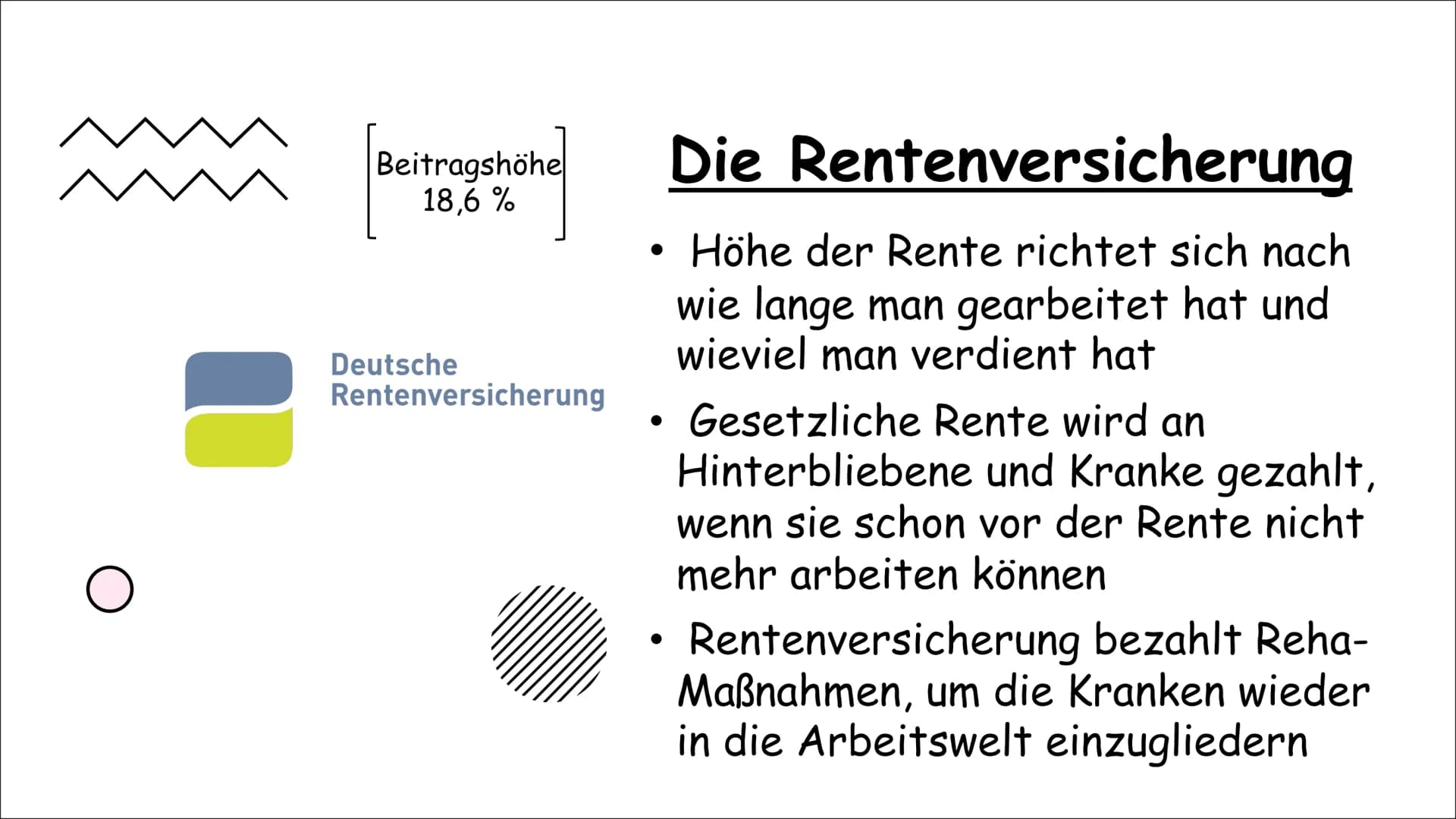 Beitragshöhe
18,6 %

Deutsche
Rentenversicherung

Die Rentenversicherung

• Höhe der Rente richtet sich nach wie lange man gearbeitet hat und wieviel man verdient hat

• Gesetzliche Rente wird an Hinterbliebene und Kranke gezahlt, wenn sie schon vor der Rente nicht mehr arbeiten können

• Rentenversicherung bezahlt Reha-Maßnahmen, um die Kranken wieder in die Arbeitswelt einzugliedern